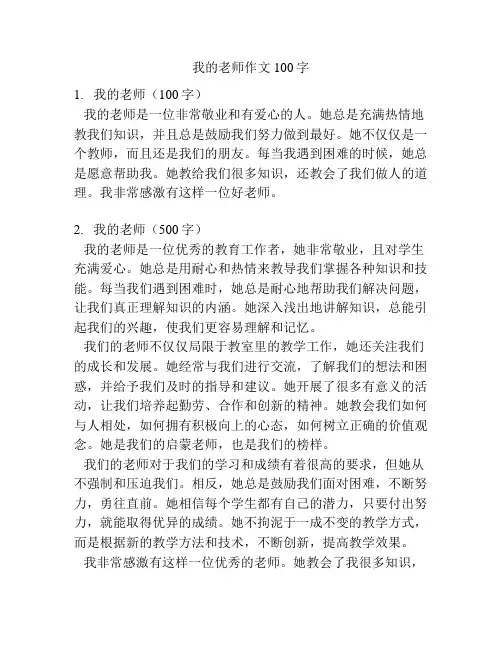 我的老师作文 100 字

1. 我的老师（100 字）

我的老师是一位非常敬业和有爱心的人。她总是充满热情地教我们知识，并且总是鼓励我们努力做到最好。她不仅仅是一个教师，而且还是我们的朋友。每当我遇到困难的时候，她总是愿意帮助我。她教给我们很多知识，还教会了我们做人的道理。我非常感激有这样一位好老师。

2. 我的老师（500 字）

我的老师是一位优秀的教育工作者，她非常敬业，且对学生充满爱心。她总是用耐心和热情来教导我们掌握各种知识和技能。每当我们遇到困难时，她总是耐心地帮助我们解决问题，让我们真正理解知识的内涵。她深入浅出地讲解知识，总能引起我们的兴趣，使我们更容易理解和记忆。

我们的老师不仅仅局限于教室里的教学工作，她还关注我们的成长和发展。她经常与我们进行交流，了解我们的想法和困惑，并给予我们及时的指导和建议。她开展了很多有意义的活动，让我们培养起勤劳、合作和创新的精神。她教会我们如何与人相处，如何拥有积极向上的心态，如何树立正确的价值观念。她是我们的启蒙老师，也是我们的榜样。

我们的老师对于我们的学习和成绩有着很高的要求，但她从不强制和压迫我们。相反，她总是鼓励我们面对困难，不断努力，勇往直前。她相信每个学生都有自己的潜力，只要付出努力，就能取得优异的成绩。她不拘泥于一成不变的教学方式，而是根据新的教学方法和技术，不断创新，提高教学效果。

我非常感激有这样一位优秀的老师。她教会了我很多知识，